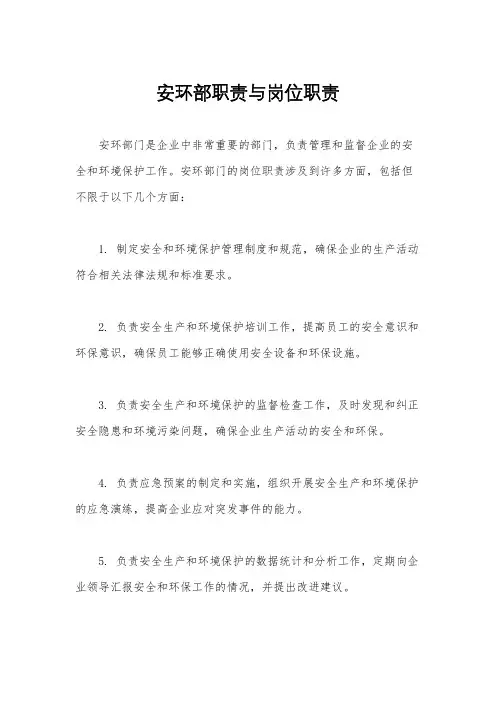 安环部职责与岗位职责

安环部门是企业中非常重要的部门，负责管理和监督企业的安全和环境保护工作。安环部门的岗位职责涉及到许多方面，包括但不限于以下几个方面：

1. 制定安全和环境保护管理制度和规范，确保企业的生产活动符合相关法律法规和标准要求。

2. 负责安全生产和环境保护培训工作，提高员工的安全意识和环保意识，确保员工能够正确使用安全设备和环保设施。

3. 负责安全生产和环境保护的监督检查工作，及时发现和纠正安全隐患和环境污染问题，确保企业生产活动的安全和环保。

4. 负责应急预案的制定和实施，组织开展安全生产和环境保护的应急演练，提高企业应对突发事件的能力。

5. 负责安全生产和环境保护的数据统计和分析工作，定期向企业领导汇报安全和环保工作的情况，并提出改进建议。